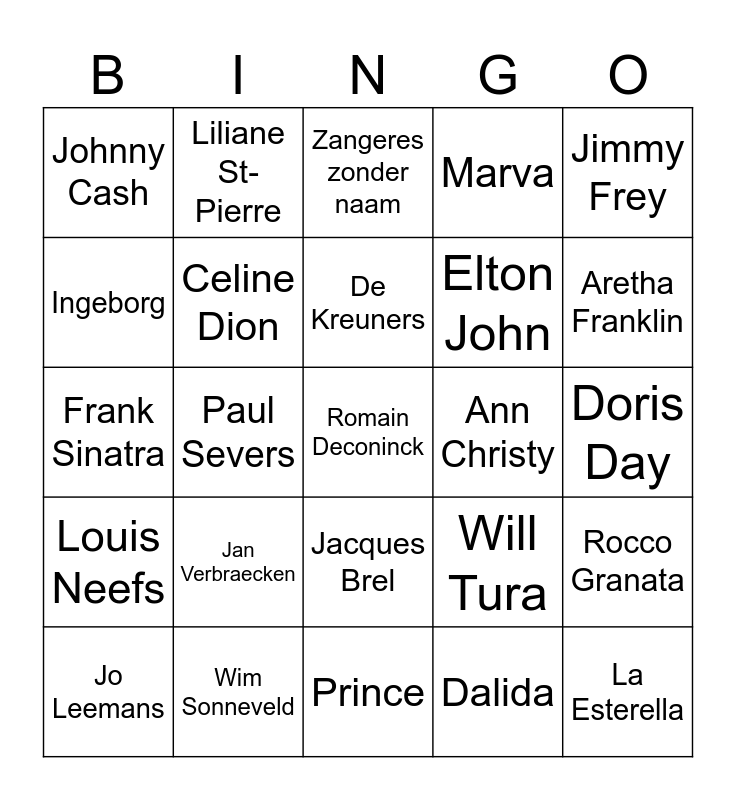 | B | I | N | G | O |
|---|---|---|---|---|
| Johnny Cash | Liliane St-Pierre | Zangeres zonder naam | Marva | Jimmy Frey |
| Ingeborg | Celine Dion | De Kreuners | Elton John | Aretha Franklin |
| Frank Sinatra | Paul Severs | Romain Deconinck | Ann Christy | Doris Day |
| Louis Neefs | Jan Verbraecken | Jacques Brel | Will Tura | Rocco Granata |
| Jo Leemans | Wim Sonneveld | Prince | Dalida | La Esterella |